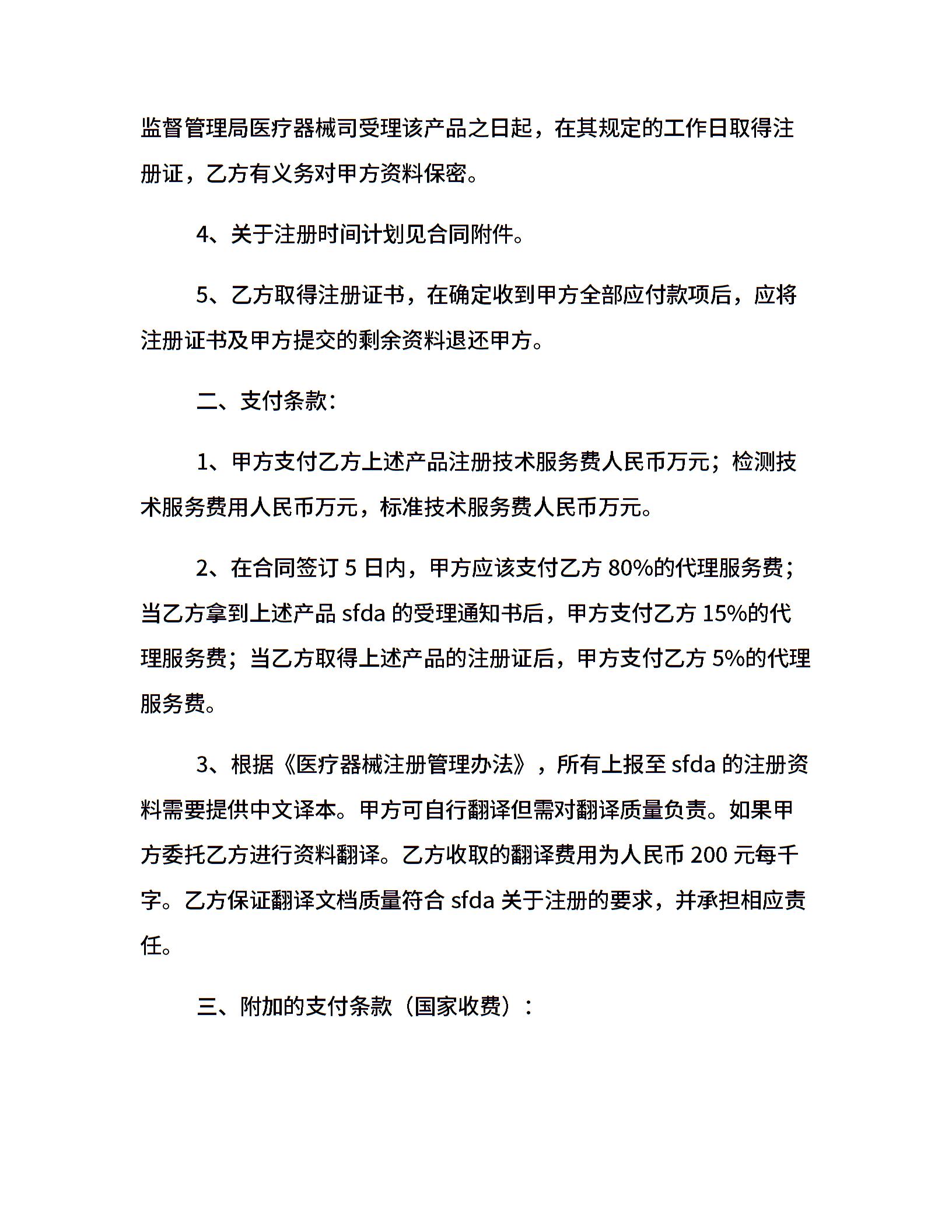 监督管理局医疗器械司受理该产品之日起，在其规定的工作日取得注册证，乙方有义务对甲方资料保密。

4、关于注册时间计划见合同附件。

5、乙方取得注册证书，在确定收到甲方全部应付款项后，应将注册证书及甲方提交的剩余资料退还甲方。

二、支付条款:

1、甲方支付乙方上述产品注册技术服务费人民币万元；检测技术服务费用人民币万元，标准技术服务费人民币万元。

2、在合同签订 5 日内，甲方应该支付乙方 80%的代理服务费；当乙方拿到上述产品 sfda 的受理通知书后，甲方支付乙方 15%的代理服务费；当乙方取得上述产品的注册证后，甲方支付乙方 5%的代理服务费。

3、根据《医疗器械注册管理办法》，所有上报至 sfda 的注册资料需要提供中文译本。甲方可自行翻译但需对翻译质量负责。如果甲方委托乙方进行资料翻译。乙方收取的翻译费用为人民币 200 元每千字。乙方保证翻译文档质量符合 sfda 关于注册的要求，并承担相应责任。

三、附加的支付条款（国家收费）：